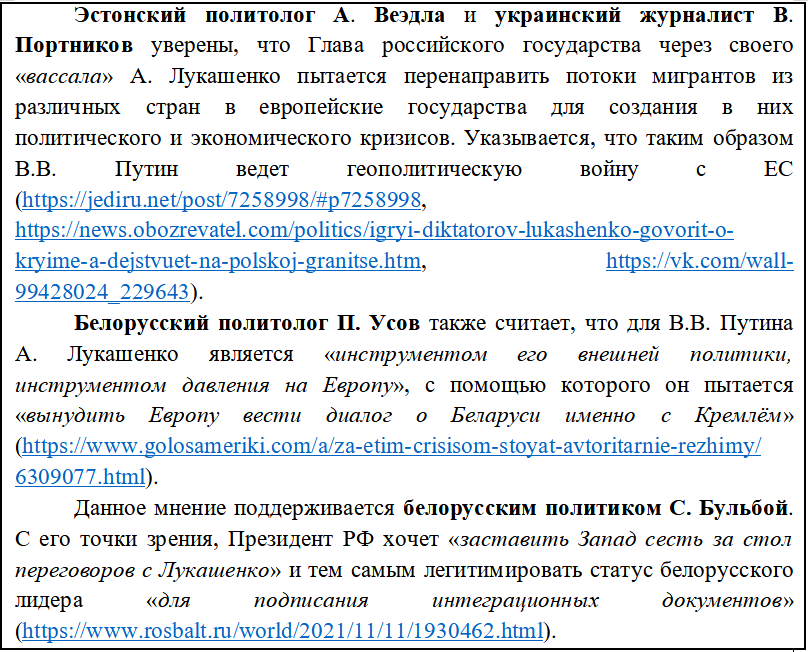 Эстонский политолог А. Веэдла и украинский журналист В. Портников уверены, что Глава российского государства через своего «вассала» А. Лукашенко пытается перенаправить потоки мигрантов из различных стран в европейские государства для создания в них политического и экономического кризисов. Указывается, что таким образом В.В. Путин ведет геополитическую войну с ЕС (https://jediru.net/post/7258998/#p7258998, https://news.obozrevatel.com/politics/igryi-diktatorov-lukashenko-govorit-o-kryime-a-dejstvuet-na-polskoj-granitse.htm, https://vk.com/wall-99428024_229643).

Белорусский политолог П. Усов также считает, что для В.В. Путина А. Лукашенко является «инструментом его внешней политики, инструментом давления на Европу», с помощью которого он пытается «вынудить Европу вести диалог о Беларуси именно с Кремлём» (https://www.golosameriki.com/a/za-etim-crisisom-stoyat-avtoritarnie-rezhimy/6309077.html).

Данное мнение поддерживается белорусским политиком С. Бульбой. С его точки зрения, Президент РФ хочет «заставить Запад сесть за стол переговоров с Лукашенко» и тем самым легитимировать статус белорусского лидера «для подписания интеграционных документов» (https://www.rosbalt.ru/world/2021/11/11/1930462.html).